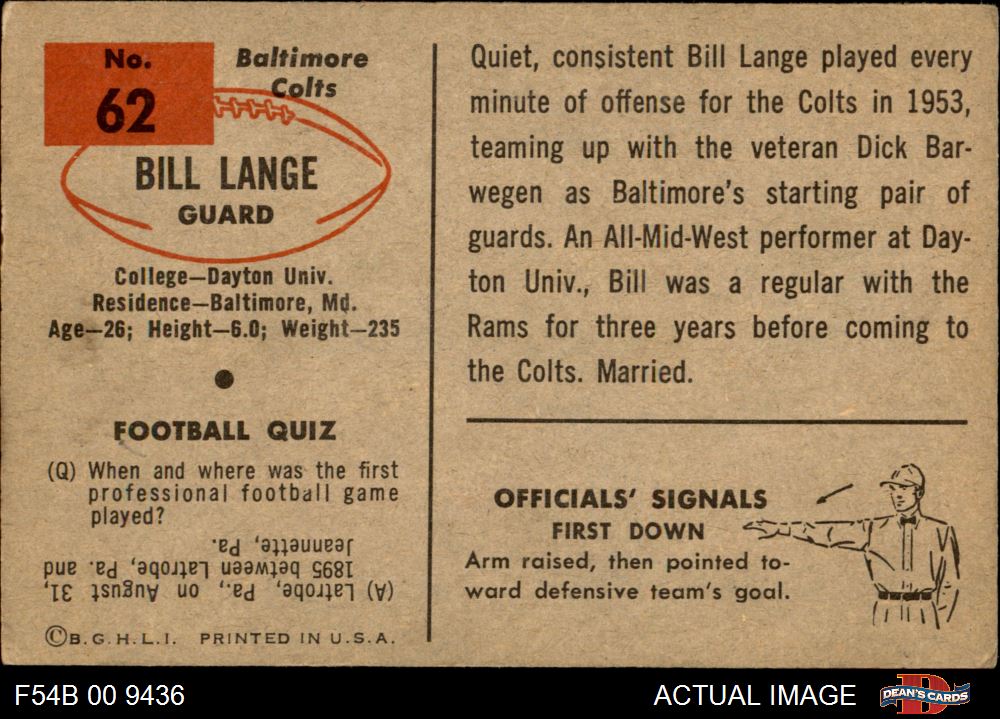 No.
62

Baltimore
Colts

BILL LANGE
GUARD

College—Dayton Univ.
Residence—Baltimore, Md.
Age—26; Height—6.0; Weight—235

FOOTBALL QUIZ

(Q) When and where was the first professional football game played?

(A) Latrobe, Pa., on August 31, 1895 between Latrobe, Pa. and Jeannette, Pa.

©B.G.H.L.I. PRINTED IN U.S.A.

Quiet, consistent Bill Lange played every minute of offense for the Colts in 1953, teaming up with the veteran Dick Barwegen as Baltimore's starting pair of guards. An All-Mid-West performer at Dayton Univ., Bill was a regular with the Rams for three years before coming to the Colts. Married.

OFFICIALS' SIGNALS
FIRST DOWN
Arm raised, then pointed toward defensive team's goal.

F54B 00 9436

ACTUAL IMAGE

DEAN'S CARDS